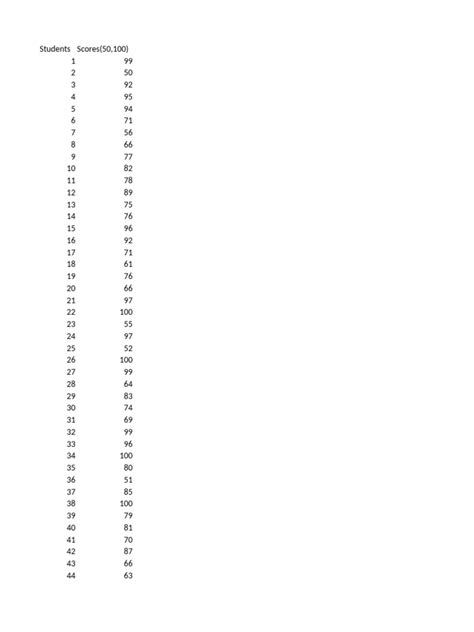 | Students | Scores(50,100) |
|---|---|
| 1 | 99 |
| 2 | 50 |
| 3 | 92 |
| 4 | 95 |
| 5 | 94 |
| 6 | 71 |
| 7 | 56 |
| 8 | 66 |
| 9 | 77 |
| 10 | 82 |
| 11 | 78 |
| 12 | 89 |
| 13 | 75 |
| 14 | 76 |
| 15 | 96 |
| 16 | 92 |
| 17 | 71 |
| 18 | 61 |
| 19 | 76 |
| 20 | 66 |
| 21 | 97 |
| 22 | 100 |
| 23 | 55 |
| 24 | 97 |
| 25 | 52 |
| 26 | 100 |
| 27 | 99 |
| 28 | 64 |
| 29 | 83 |
| 30 | 74 |
| 31 | 69 |
| 32 | 99 |
| 33 | 96 |
| 34 | 100 |
| 35 | 80 |
| 36 | 51 |
| 37 | 85 |
| 38 | 100 |
| 39 | 79 |
| 40 | 81 |
| 41 | 70 |
| 42 | 87 |
| 43 | 66 |
| 44 | 63 |